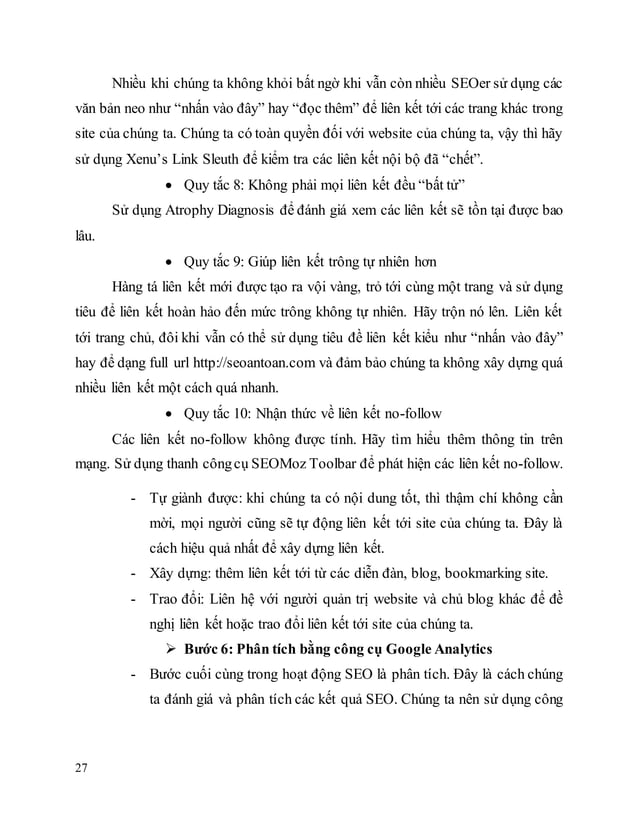 Nhiều khi chúng ta không khỏi bất ngờ khi vẫn còn nhiều SEOer sử dụng các văn bản neo như “nhấn vào đây” hay “đọc thêm” để liên kết tới các trang khác trong site của chúng ta. Chúng ta có toàn quyền đối với website của chúng ta, vậy thì hãy sử dụng Xenu’s Link Sleuth để kiểm tra các liên kết nội bộ đã “chết”.

• Quy tắc 8: Không phải mọi liên kết đều “bất tử”

Sử dụng Atrophy Diagnosis để đánh giá xem các liên kết sẽ tồn tại được bao lâu.

• Quy tắc 9: Giúp liên kết trông tự nhiên hơn

Hàng tá liên kết mới được tạo ra vội vàng, trỏ tới cùng một trang và sử dụng tiêu đề liên kết hoàn hảo đến mức trông không tự nhiên. Hãy trộn nó lên. Liên kết tới trang chủ, đôi khi vẫn có thể sử dụng tiêu đề liên kết kiểu như “nhấn vào đây” hay để dạng full url http://seoantoan.com và đảm bảo chúng ta không xây dựng quá nhiều liên kết một cách quá nhanh.

• Quy tắc 10: Nhận thức về liên kết no-follow

Các liên kết no-follow không được tính. Hãy tìm hiểu thêm thông tin trên mạng. Sử dụng thanh công cụ SEOMoz Toolbar để phát hiện các liên kết no-follow.

- Tự giành được: khi chúng ta có nội dung tốt, thì thậm chí không cần mời, mọi người cũng sẽ tự động liên kết tới site của chúng ta. Đây là cách hiệu quả nhất để xây dựng liên kết.
- Xây dựng: thêm liên kết tới từ các diễn đàn, blog, bookmarking site.
- Trao đổi: Liên hệ với người quản trị website và chủ blog khác để đề nghị liên kết hoặc trao đổi liên kết tới site của chúng ta.

➢ Bước 6: Phân tích bằng công cụ Google Analytics

- Bước cuối cùng trong hoạt động SEO là phân tích. Đây là cách chúng ta đánh giá và phân tích các kết quả SEO. Chúng ta nên sử dụng công

27